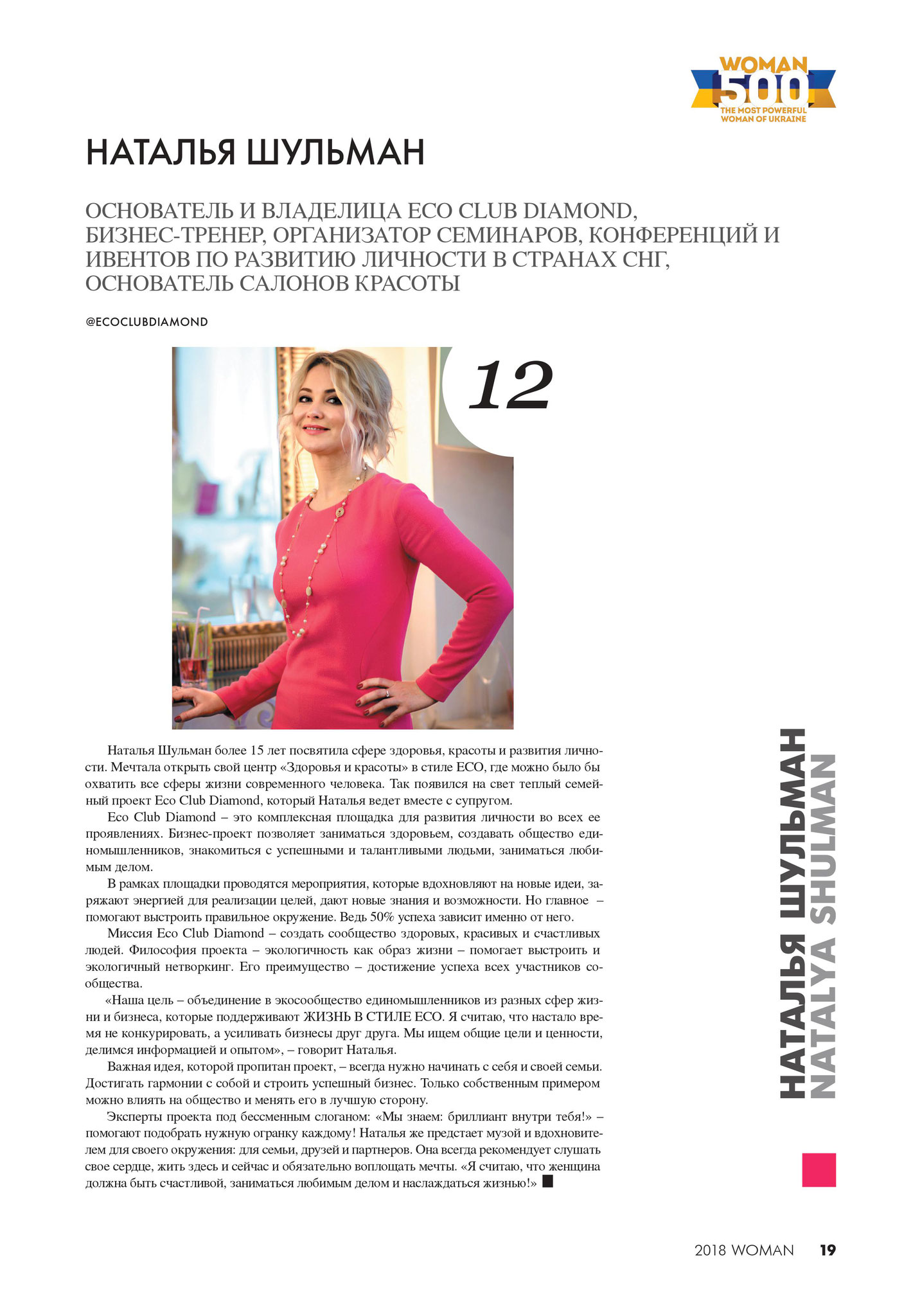 WOMAN 500
THE MOST POWERFUL WOMAN OF UKRAINE

НАТАЛЬЯ ШУЛЬМАН

ОСНОВАТЕЛЬ И ВЛАДЕЛИЦА ECO CLUB DIAMOND, БИЗНЕС-ТРЕНЕР, ОРГАНИЗАТОР СЕМИНАРОВ, КОНФЕРЕНЦИЙ И ИВЕНТОВ ПО РАЗВИТИЮ ЛИЧНОСТИ В СТРАНАХ СНГ, ОСНОВАТЕЛЬ САЛОНОВ КРАСОТЫ

@ECOCLUBDIAMOND

12

Наталья Шульман более 15 лет посвятила сфере здоровья, красоты и развития личности. Мечтала открыть свой центр «Здоровья и красоты» в стиле ECO, где можно было бы охватить все сферы жизни современного человека. Так появился на свет теплый семейный проект Eco Club Diamond, который Наталья ведет вместе с супругом.

Eco Club Diamond – это комплексная площадка для развития личности во всех ее проявлениях. Бизнес-проект позволяет заниматься здоровьем, создавать общество единомышленников, знакомиться с успешными и талантливыми людьми, заниматься любимым делом.

В рамках площадки проводятся мероприятия, которые вдохновляют на новые идеи, заряжают энергией для реализации целей, дают новые знания и возможности. Но главное – помогают выстроить правильное окружение. Ведь 50% успеха зависит именно от него.

Миссия Eco Club Diamond – создать сообщество здоровых, красивых и счастливых людей. Философия проекта – экологичность как образ жизни – помогает выстроить и экологичный нетворкинг. Его преимущество – достижение успеха всех участников сообщества.

«Наша цель – объединение в экосообщество единомышленников из разных сфер жизни и бизнеса, которые поддерживают ЖИЗНЬ В СТИЛЕ ECO. Я считаю, что настало время не конкурировать, а усиливать бизнесы друг друга. Мы ищем общие цели и ценности, делимся информацией и опытом», – говорит Наталья.

Важная идея, которой пропитан проект, – всегда нужно начинать с себя и своей семьи. Достигать гармонии с собой и строить успешный бизнес. Только собственным примером можно влиять на общество и менять его в лучшую сторону.

Эксперты проекта под бессменным слоганом: «Мы знаем: бриллиант внутри тебя!» – помогают подобрать нужную огранку каждому! Наталья же предстает музой и вдохновителем для своего окружения: для семьи, друзей и партнеров. Она всегда рекомендует слушать свое сердце, жить здесь и сейчас и обязательно воплощать мечты. «Я считаю, что женщина должна быть счастливой, заниматься любимым делом и наслаждаться жизнью!»

НАТАЛЬЯ ШУЛЬМАН
NATALYA SHULMAN

2018 WOMAN 19